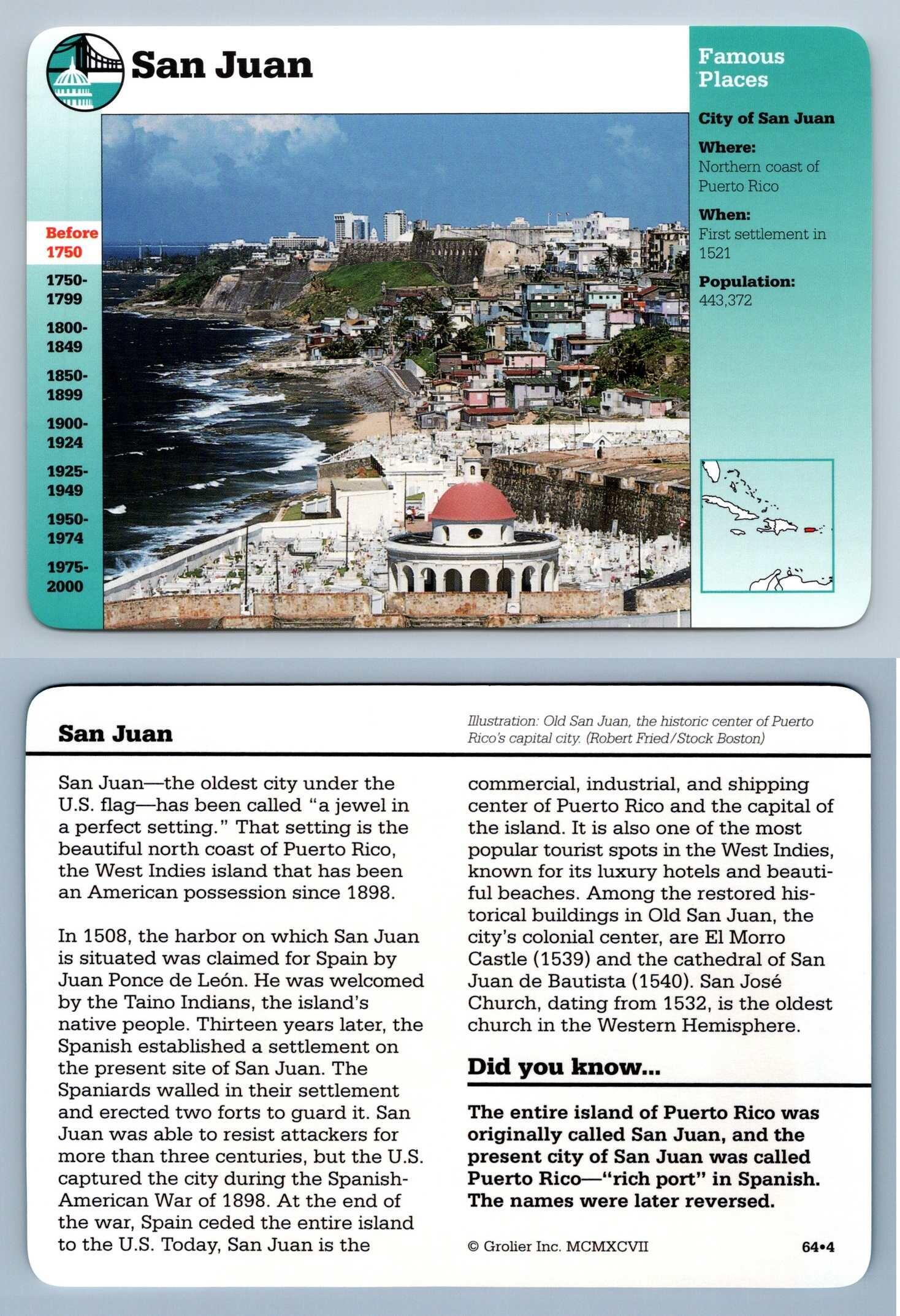 San Juan

Famous Places

City of San Juan

Where:
Northern coast of Puerto Rico

When:
First settlement in 1521

Population:
443,372

Before 1750

1750-1799

1800-1849

1850-1899

1900-1924

1925-1949

1950-1974

1975-2000

San Juan

Illustration: Old San Juan, the historic center of Puerto Rico's capital city. (Robert Fried/Stock Boston)

San Juan—the oldest city under the U.S. flag—has been called "a jewel in a perfect setting." That setting is the beautiful north coast of Puerto Rico, the West Indies island that has been an American possession since 1898.

In 1508, the harbor on which San Juan is situated was claimed for Spain by Juan Ponce de León. He was welcomed by the Taino Indians, the island's native people. Thirteen years later, the Spanish established a settlement on the present site of San Juan. The Spaniards walled in their settlement and erected two forts to guard it. San Juan was able to resist attackers for more than three centuries, but the U.S. captured the city during the Spanish-American War of 1898. At the end of the war, Spain ceded the entire island to the U.S. Today, San Juan is the commercial, industrial, and shipping center of Puerto Rico and the capital of the island. It is also one of the most popular tourist spots in the West Indies, known for its luxury hotels and beautiful beaches. Among the restored historical buildings in Old San Juan, the city's colonial center, are El Morro Castle (1539) and the cathedral of San Juan de Bautista (1540). San José Church, dating from 1532, is the oldest church in the Western Hemisphere.

Did you know...

The entire island of Puerto Rico was originally called San Juan, and the present city of San Juan was called Puerto Rico—"rich port" in Spanish. The names were later reversed.

© Grolier Inc. MCMXCVII

64•4